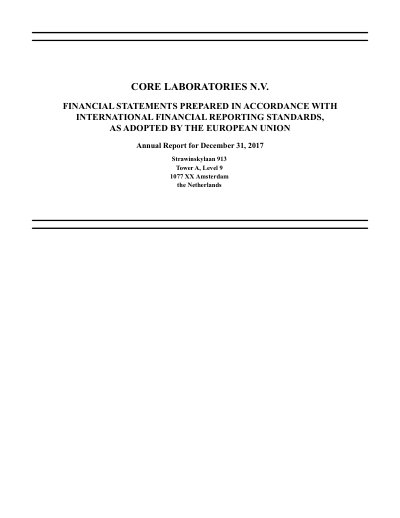 CORE LABORATORIES N.V.

FINANCIAL STATEMENTS PREPARED IN ACCORDANCE WITH INTERNATIONAL FINANCIAL REPORTING STANDARDS, AS ADOPTED BY THE EUROPEAN UNION

Annual Report for December 31, 2017

Strawinskylaan 913
Tower A, Level 9
1077 XX Amsterdam
the Netherlands